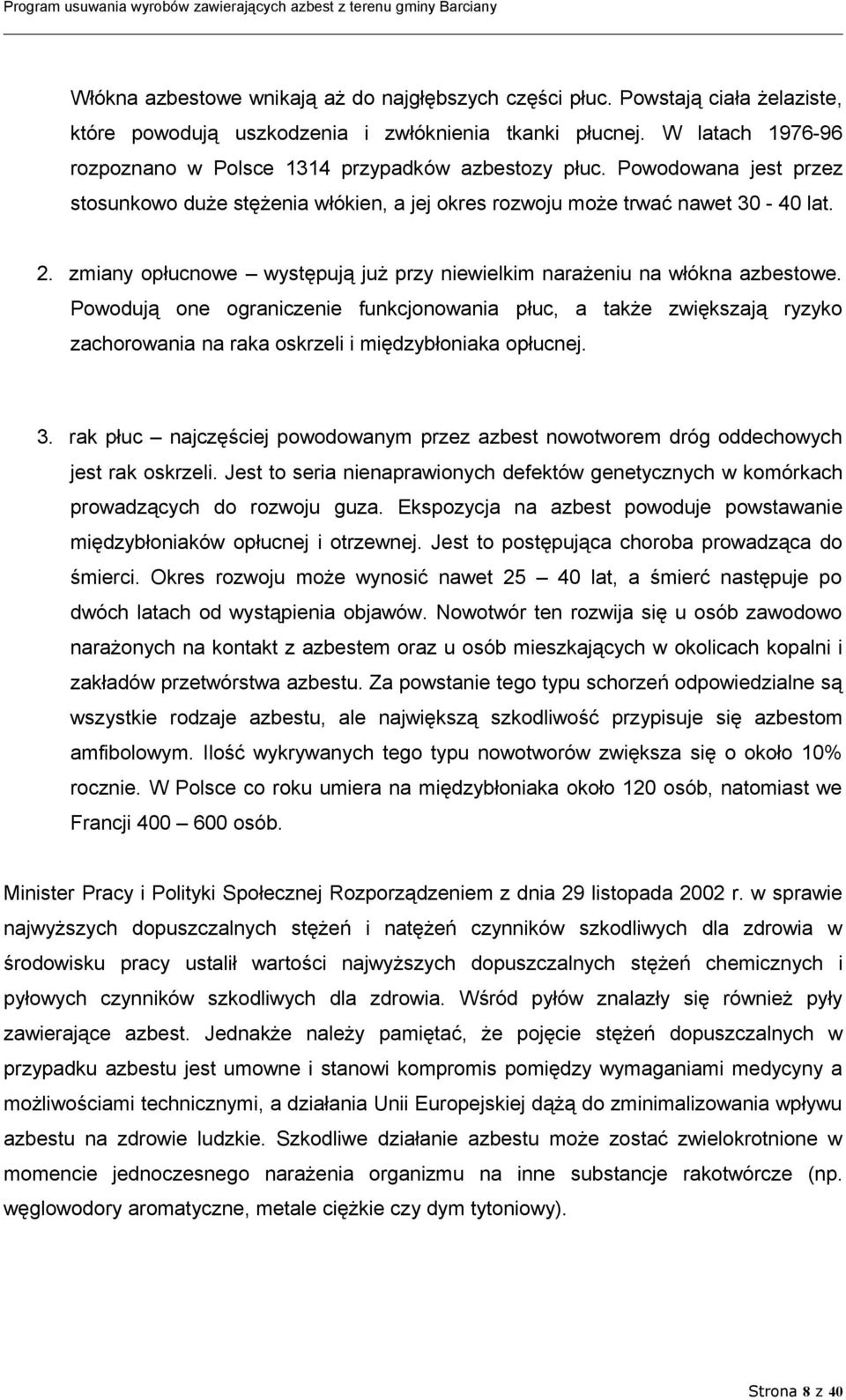 Program usuwania wyrobów zawierających azbest z terenu gminy Barciany

Włókna azbestowe wnikają aż do najgłębszych części płuc. Powstają ciała żelaziste, które powodują uszkodzenia i zwłóknienia tkanki płucnej. W latach 1976-96 rozpoznano w Polsce 1314 przypadków azbestozy płuc. Powodowana jest przez stosunkowo duże stężenia włókien, a jej okres rozwoju może trwać nawet 30 - 40 lat.

2. zmiany opłucnowe – występują już przy niewielkim narażeniu na włókna azbestowe. Powodują one ograniczenie funkcjonowania płuc, a także zwiększają ryzyko zachorowania na raka oskrzeli i międzybłoniaka opłucnej.

3. rak płuc – najczęściej powodowanym przez azbest nowotworem dróg oddechowych jest rak oskrzeli. Jest to seria nienaprawionych defektów genetycznych w komórkach prowadzących do rozwoju guza. Ekspozycja na azbest powoduje powstawanie międzybłoniaków opłucnej i otrzewnej. Jest to postępująca choroba prowadząca do śmierci. Okres rozwoju może wynosić nawet 25 – 40 lat, a śmierć następuje po dwóch latach od wystąpienia objawów. Nowotwór ten rozwija się u osób zawodowo narażonych na kontakt z azbestem oraz u osób mieszkających w okolicach kopalni i zakładów przetwórstwa azbestu. Za powstanie tego typu schorzeń odpowiedzialne są wszystkie rodzaje azbestu, ale największą szkodliwość przypisuje się azbestom amfibolowym. Ilość wykrywanych tego typu nowotworów zwiększa się o około 10% rocznie. W Polsce co roku umiera na międzybłoniaka około 120 osób, natomiast we Francji 400 – 600 osób.

Minister Pracy i Polityki Społecznej Rozporządzeniem z dnia 29 listopada 2002 r. w sprawie najwyższych dopuszczalnych stężeń i natężeń czynników szkodliwych dla zdrowia w środowisku pracy ustalił wartości najwyższych dopuszczalnych stężeń chemicznych i pyłowych czynników szkodliwych dla zdrowia. Wśród pyłów znalazły się również pyły zawierające azbest. Jednakże należy pamiętać, że pojęcie stężeń dopuszczalnych w przypadku azbestu jest umowne i stanowi kompromis pomiędzy wymaganiami medycyny a możliwościami technicznymi, a działania Unii Europejskiej dążą do zminimalizowania wpływu azbestu na zdrowie ludzkie. Szkodliwe działanie azbestu może zostać zwielokrotnione w momencie jednoczesnego narażenia organizmu na inne substancje rakotwórcze (np. węglowodory aromatyczne, metale ciężkie czy dym tytoniowy).

Strona 8 z 40